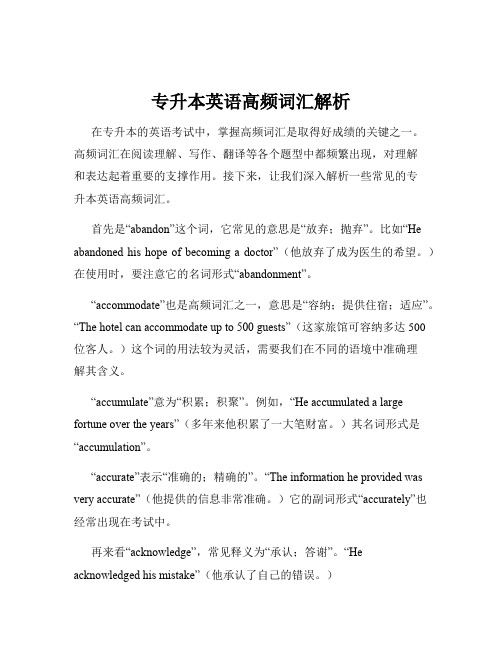 专升本英语高频词汇解析

在专升本的英语考试中，掌握高频词汇是取得好成绩的关键之一。高频词汇在阅读理解、写作、翻译等各个题型中都频繁出现，对理解和表达起着重要的支撑作用。接下来，让我们深入解析一些常见的专升本英语高频词汇。

首先是“abandon”这个词，它常见的意思是“放弃；抛弃”。比如“He abandoned his hope of becoming a doctor”（他放弃了成为医生的希望。）在使用时，要注意它的名词形式“abandonment”。

“accommodate”也是高频词汇之一，意思是“容纳；提供住宿；适应”。“The hotel can accommodate up to 500 guests”（这家旅馆可容纳多达 500 位客人。）这个词的用法较为灵活，需要我们在不同的语境中准确理解其含义。

“accumulate”意为“积累；积聚”。例如，“He accumulated a large fortune over the years”（多年来他积累了一大笔财富。）其名词形式是“accumulation”。

“accurate”表示“准确的；精确的”。“The information he provided was very accurate”（他提供的信息非常准确。）它的副词形式“accurately”也经常出现在考试中。

再来看“acknowledge”，常见释义为“承认；答谢”。“He acknowledged his mistake”（他承认了自己的错误。）